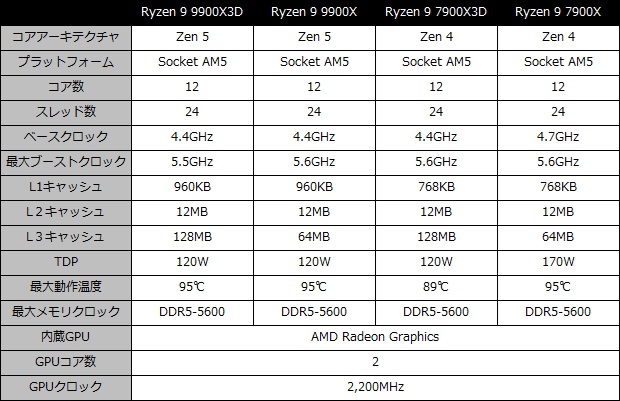 | | Ryzen 9 9900X3D | Ryzen 9 9900X | Ryzen 9 7900X3D | Ryzen 9 7900X |
|---|---|---|---|---|
| コアアーキテクチャ | Zen 5 | Zen 5 | Zen 4 | Zen 4 |
| プラットフォーム | Socket AM5 | Socket AM5 | Socket AM5 | Socket AM5 |
| コア数 | 12 | 12 | 12 | 12 |
| スレッド数 | 24 | 24 | 24 | 24 |
| ベースクロック | 4.4GHz | 4.4GHz | 4.4GHz | 4.7GHz |
| 最大ブーストクロック | 5.5GHz | 5.6GHz | 5.6GHz | 5.6GHz |
| L1キャッシュ | 960KB | 960KB | 768KB | 768KB |
| L２キャッシュ | 12MB | 12MB | 12MB | 12MB |
| L３キャッシュ | 128MB | 64MB | 128MB | 64MB |
| TDP | 120W | 120W | 120W | 170W |
| 最大動作温度 | 95℃ | 95℃ | 89℃ | 95℃ |
| 最大メモリクロック | DDR5-5600 | DDR5-5600 | DDR5-5600 | DDR5-5600 |
| 内蔵GPU | AMD Radeon Graphics | | | |
| GPUコア数 | 2 | | | |
| GPUクロック | 2,200MHz | | | |